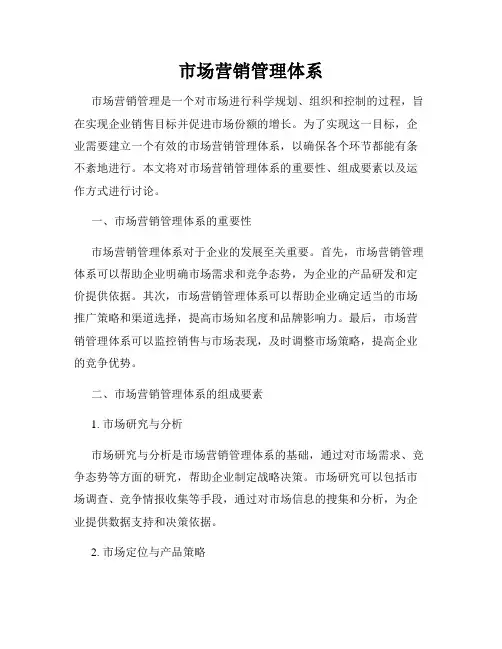 市场营销管理体系

市场营销管理是一个对市场进行科学规划、组织和控制的过程，旨在实现企业销售目标并促进市场份额的增长。为了实现这一目标，企业需要建立一个有效的市场营销管理体系，以确保各个环节都能有条不紊地进行。本文将对市场营销管理体系的重要性、组成要素以及运作方式进行讨论。

一、市场营销管理体系的重要性

市场营销管理体系对于企业的发展至关重要。首先，市场营销管理体系可以帮助企业明确市场需求和竞争态势，为企业的产品研发和定价提供依据。其次，市场营销管理体系可以帮助企业确定适当的市场推广策略和渠道选择，提高市场知名度和品牌影响力。最后，市场营销管理体系可以监控销售与市场表现，及时调整市场策略，提高企业的竞争优势。

二、市场营销管理体系的组成要素

1. 市场研究与分析

市场研究与分析是市场营销管理体系的基础，通过对市场需求、竞争态势等方面的研究，帮助企业制定战略决策。市场研究可以包括市场调查、竞争情报收集等手段，通过对市场信息的搜集和分析，为企业提供数据支持和决策依据。

2. 市场定位与产品策略